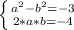 $\begin{cases} a^2-b^2=-3 \\ 2*a*b=-4 \end{cases}$